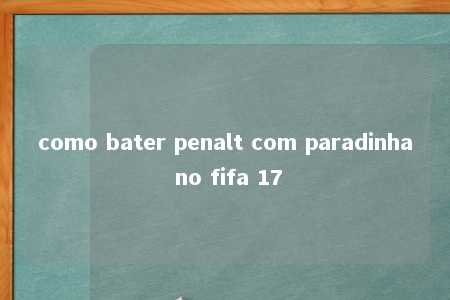 como bater penalt com paradinha no fifa 17